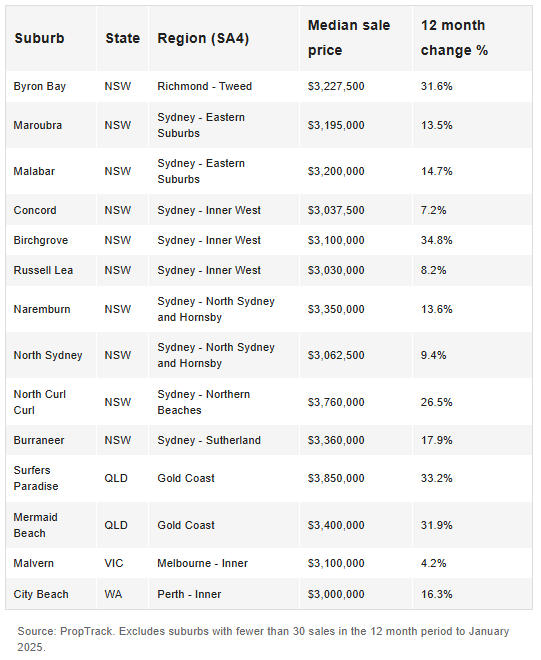 | Suburb | State | Region (SA4) | Median sale price | 12 month change % |
|---|---|---|---|---|
| Byron Bay | NSW | Richmond - Tweed | \$3,227,500 | 31.6% |
| Maroubra | NSW | Sydney - Eastern Suburbs | \$3,195,000 | 13.5% |
| Malabar | NSW | Sydney - Eastern Suburbs | \$3,200,000 | 14.7% |
| Concord | NSW | Sydney - Inner West | \$3,037,500 | 7.2% |
| Birchgrove | NSW | Sydney - Inner West | \$3,100,000 | 34.8% |
| Russell Lea | NSW | Sydney - Inner West | \$3,030,000 | 8.2% |
| Naremburn | NSW | Sydney - North Sydney and Hornsby | \$3,350,000 | 13.6% |
| North Sydney | NSW | Sydney - North Sydney and Hornsby | \$3,062,500 | 9.4% |
| North Curl Curl | NSW | Sydney - Northern Beaches | \$3,760,000 | 26.5% |
| Burraneer | NSW | Sydney - Sutherland | \$3,360,000 | 17.9% |
| Surfers Paradise | QLD | Gold Coast | \$3,850,000 | 33.2% |
| Mermaid Beach | QLD | Gold Coast | \$3,400,000 | 31.9% |
| Malvern | VIC | Melbourne - Inner | \$3,100,000 | 4.2% |
| City Beach | WA | Perth - Inner | \$3,000,000 | 16.3% |

Source: PropTrack. Excludes suburbs with fewer than 30 sales in the 12 month period to January 2025.